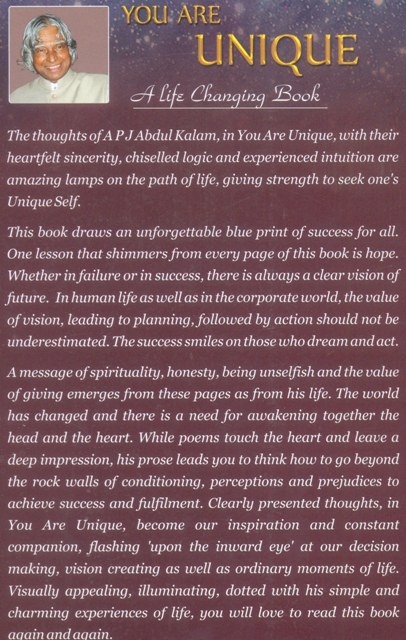 YOU ARE
UNIQUE

A life Changing Book

The thoughts of A P J Abdul Kalam, in You Are Unique, with their heartfelt sincerity, chiselled logic and experienced intuition are amazing lamps on the path of life, giving strength to seek one's Unique Self.

This book draws an unforgettable blue print of success for all. One lesson that shimmers from every page of this book is hope. Whether in failure or in success, there is always a clear vision of future. In human life as well as in the corporate world, the value of vision, leading to planning, followed by action should not be underestimated. The success smiles on those who dream and act.

A message of spirituality, honesty, being unselfish and the value of giving emerges from these pages as from his life. The world has changed and there is a need for awakening together the head and the heart. While poems touch the heart and leave a deep impression, his prose leads you to think how to go beyond the rock walls of conditioning, perceptions and prejudices to achieve success and fulfilment. Clearly presented thoughts, in You Are Unique, become our inspiration and constant companion, flashing 'upon the inward eye' at our decision making, vision creating as well as ordinary moments of life. Visually appealing, illuminating, dotted with his simple and charming experiences of life, you will love to read this book again and again.